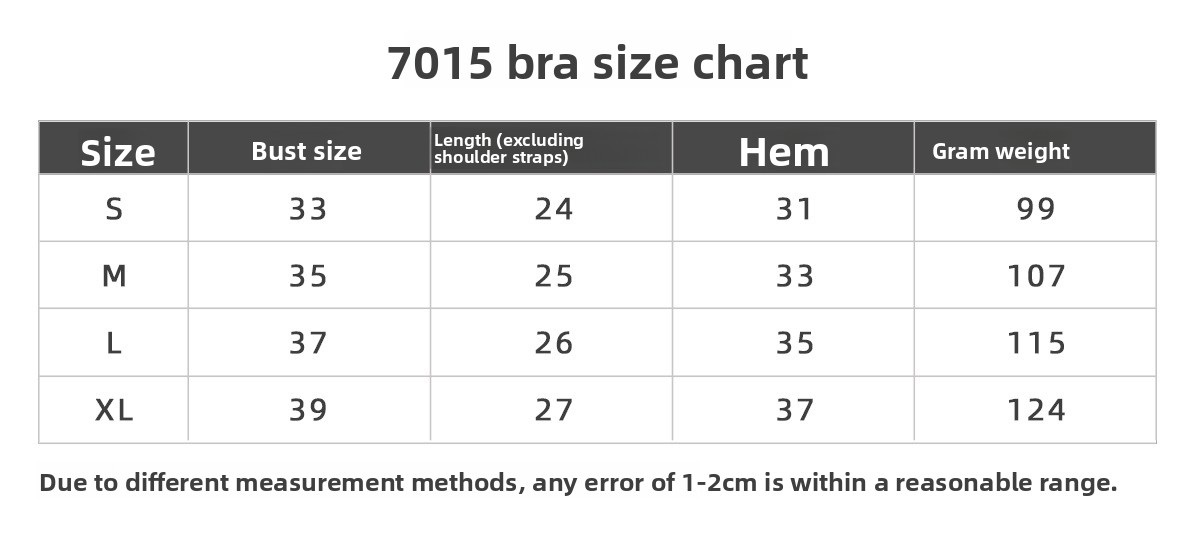 7015 bra size chart

| Size | Bust size | Length (excluding shoulder straps) | Hem | Gram weight |
|---|---|---|---|---|
| S | 33 | 24 | 31 | 99 |
| M | 35 | 25 | 33 | 107 |
| L | 37 | 26 | 35 | 115 |
| XL | 39 | 27 | 37 | 124 |

Due to different measurement methods, any error of 1-2cm is within a reasonable range.